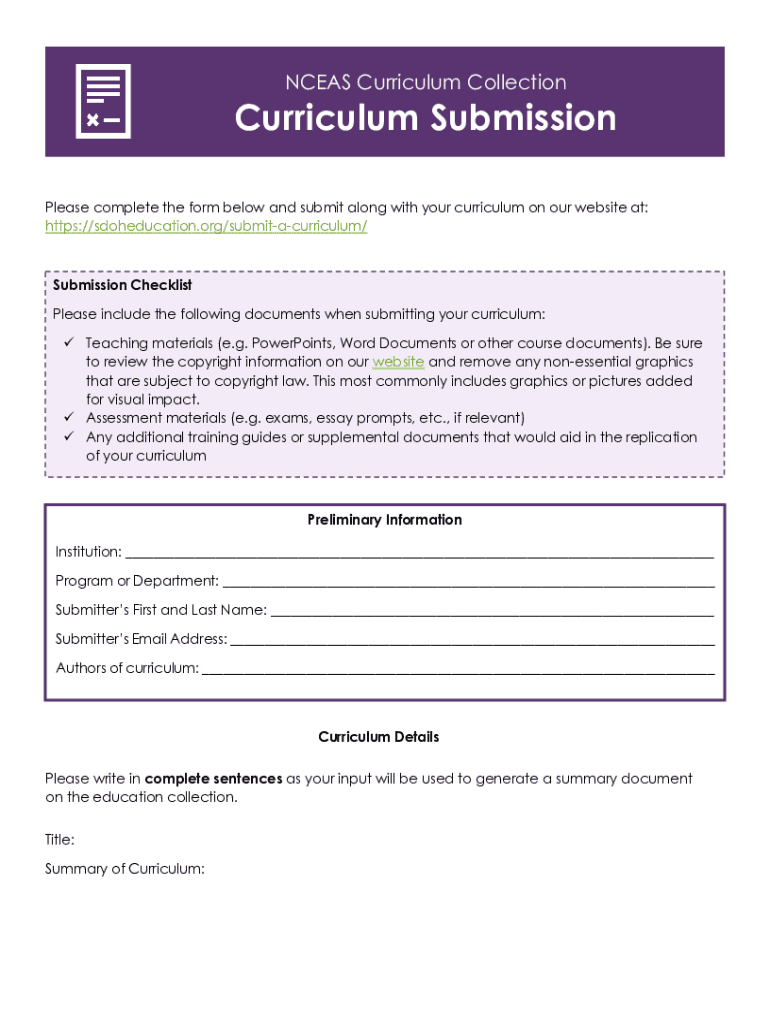 NCEAS Curriculum Collection

Curriculum Submission

Please complete the form below and submit along with your curriculum on our website at: https://sdoheducation.org/submit-a-curriculum/

Submission Checklist

Please include the following documents when submitting your curriculum:

✓ Teaching materials (e.g. PowerPoints, Word Documents or other course documents). Be sure to review the copyright information on our website and remove any non-essential graphics that are subject to copyright law. This most commonly includes graphics or pictures added for visual impact.
✓ Assessment materials (e.g. exams, essay prompts, etc., if relevant)
✓ Any additional training guides or supplemental documents that would aid in the replication of your curriculum

Preliminary Information

Institution: ___

Program or Department: ___

Submitter's First and Last Name: ___

Submitter's Email Address: ___

Authors of curriculum: ___

Curriculum Details

Please write in complete sentences as your input will be used to generate a summary document on the education collection.

Title:

Summary of Curriculum: